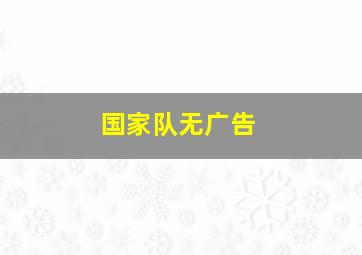 国家队无广告